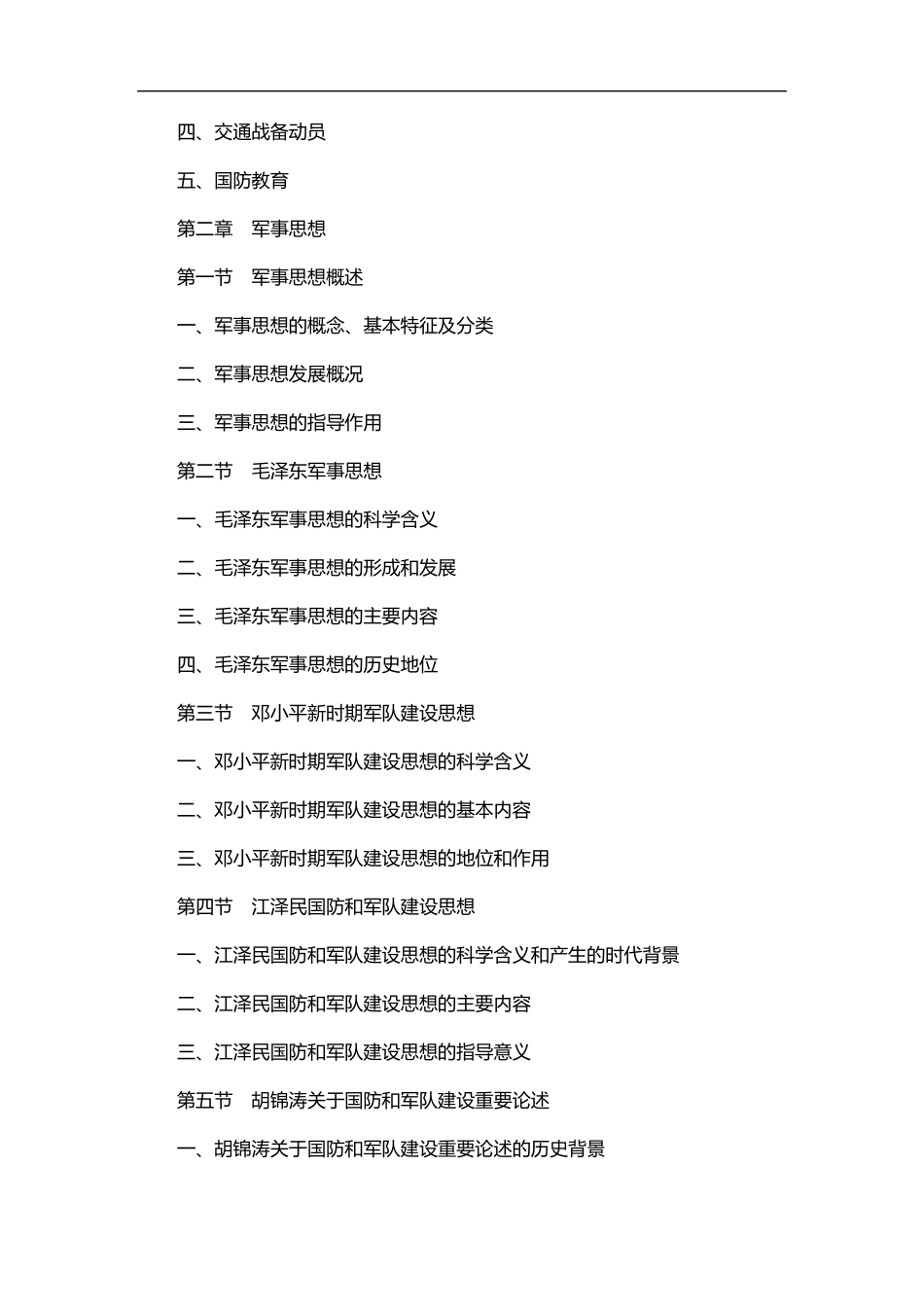 四、交通战备动员

五、国防教育

第二章　军事思想

第一节　军事思想概述

一、军事思想的概念、基本特征及分类

二、军事思想发展概况

三、军事思想的指导作用

第二节　毛泽东军事思想

一、毛泽东军事思想的科学含义

二、毛泽东军事思想的形成和发展

三、毛泽东军事思想的主要内容

四、毛泽东军事思想的历史地位

第三节　邓小平新时期军队建设思想

一、邓小平新时期军队建设思想的科学含义

二、邓小平新时期军队建设思想的基本内容

三、邓小平新时期军队建设思想的地位和作用

第四节　江泽民国防和军队建设思想

一、江泽民国防和军队建设思想的科学含义和产生的时代背景

二、江泽民国防和军队建设思想的主要内容

三、江泽民国防和军队建设思想的指导意义

第五节　胡锦涛关于国防和军队建设重要论述

一、胡锦涛关于国防和军队建设重要论述的历史背景